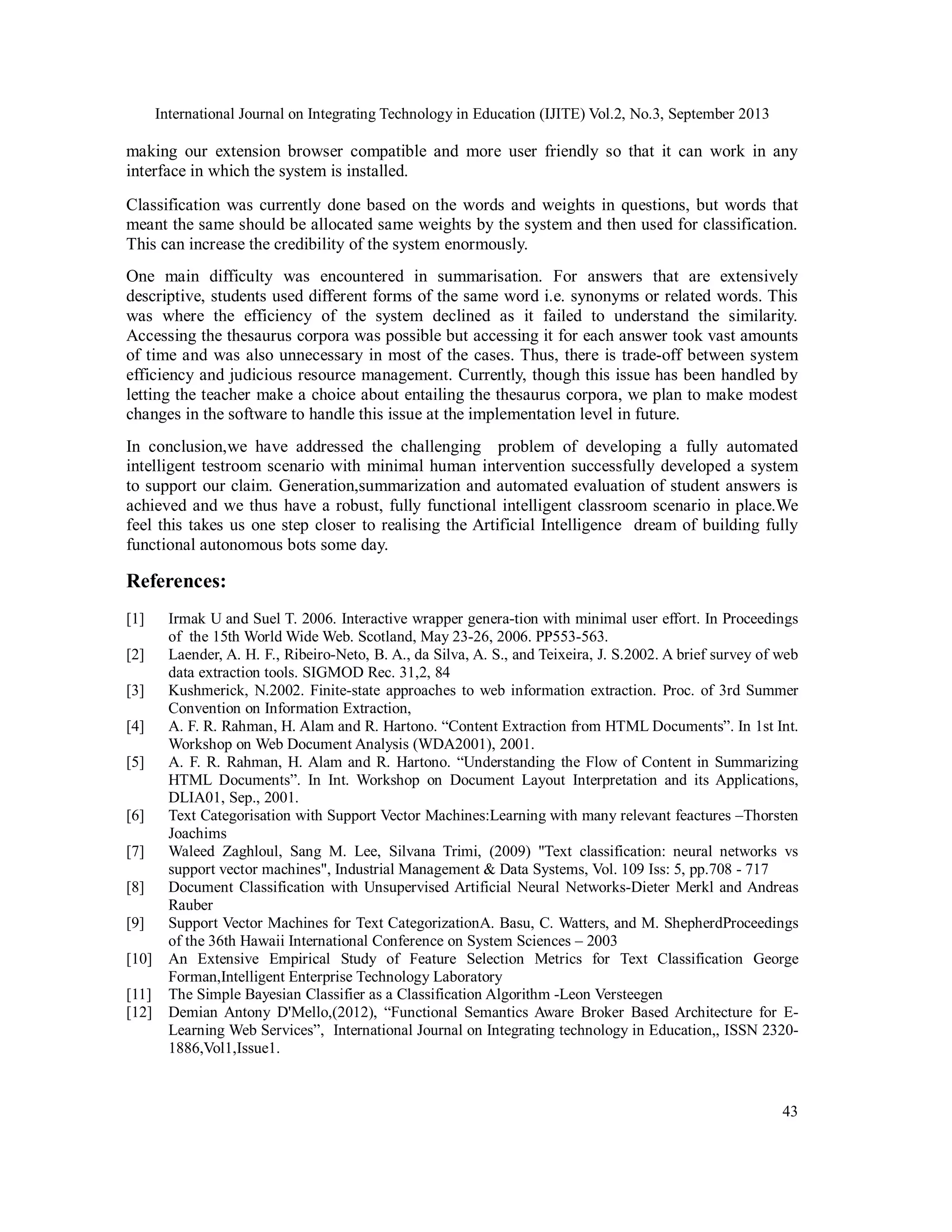 International Journal on Integrating Technology in Education (IJITE) Vol.2, No.3, September 2013

making our extension browser compatible and more user friendly so that it can work in any interface in which the system is installed.

Classification was currently done based on the words and weights in questions, but words that meant the same should be allocated same weights by the system and then used for classification. This can increase the credibility of the system enormously.

One main difficulty was encountered in summarisation. For answers that are extensively descriptive, students used different forms of the same word i.e. synonyms or related words. This was where the efficiency of the system declined as it failed to understand the similarity. Accessing the thesaurus corpora was possible but accessing it for each answer took vast amounts of time and was also unnecessary in most of the cases. Thus, there is trade-off between system efficiency and judicious resource management. Currently, though this issue has been handled by letting the teacher make a choice about entailing the thesaurus corpora, we plan to make modest changes in the software to handle this issue at the implementation level in future.

In conclusion,we have addressed the challenging problem of developing a fully automated intelligent testroom scenario with minimal human intervention successfully developed a system to support our claim. Generation,summarization and automated evaluation of student answers is achieved and we thus have a robust, fully functional intelligent classroom scenario in place.We feel this takes us one step closer to realising the Artificial Intelligence dream of building fully functional autonomous bots some day.

References:

[1] Irmak U and Suel T. 2006. Interactive wrapper genera-tion with minimal user effort. In Proceedings of the 15th World Wide Web. Scotland, May 23-26, 2006. PP553-563.
[2] Laender, A. H. F., Ribeiro-Neto, B. A., da Silva, A. S., and Teixeira, J. S.2002. A brief survey of web data extraction tools. SIGMOD Rec. 31,2, 84
[3] Kushmerick, N.2002. Finite-state approaches to web information extraction. Proc. of 3rd Summer Convention on Information Extraction,
[4] A. F. R. Rahman, H. Alam and R. Hartono. “Content Extraction from HTML Documents”. In 1st Int. Workshop on Web Document Analysis (WDA2001), 2001.
[5] A. F. R. Rahman, H. Alam and R. Hartono. “Understanding the Flow of Content in Summarizing HTML Documents”. In Int. Workshop on Document Layout Interpretation and its Applications, DLIA01, Sep., 2001.
[6] Text Categorisation with Support Vector Machines:Learning with many relevant feactures –Thorsten Joachims
[7] Waleed Zaghloul, Sang M. Lee, Silvana Trimi, (2009) "Text classification: neural networks vs support vector machines", Industrial Management & Data Systems, Vol. 109 Iss: 5, pp.708 - 717
[8] Document Classification with Unsupervised Artificial Neural Networks-Dieter Merkl and Andreas Rauber
[9] Support Vector Machines for Text CategorizationA. Basu, C. Watters, and M. ShepherdProceedings of the 36th Hawaii International Conference on System Sciences – 2003
[10] An Extensive Empirical Study of Feature Selection Metrics for Text Classification George Forman,Intelligent Enterprise Technology Laboratory
[11] The Simple Bayesian Classifier as a Classification Algorithm -Leon Versteegen
[12] Demian Antony D'Mello,(2012), “Functional Semantics Aware Broker Based Architecture for E-Learning Web Services”, International Journal on Integrating technology in Education,, ISSN 2320-1886,Vol1,Issue1.

43